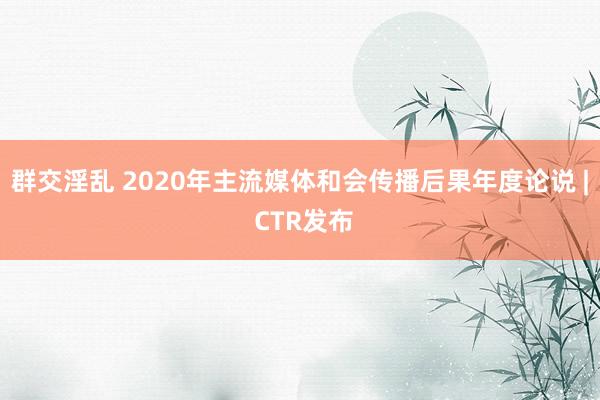 群交淫乱 2020年主流媒体和会传播后果年度论说 | CTR发布